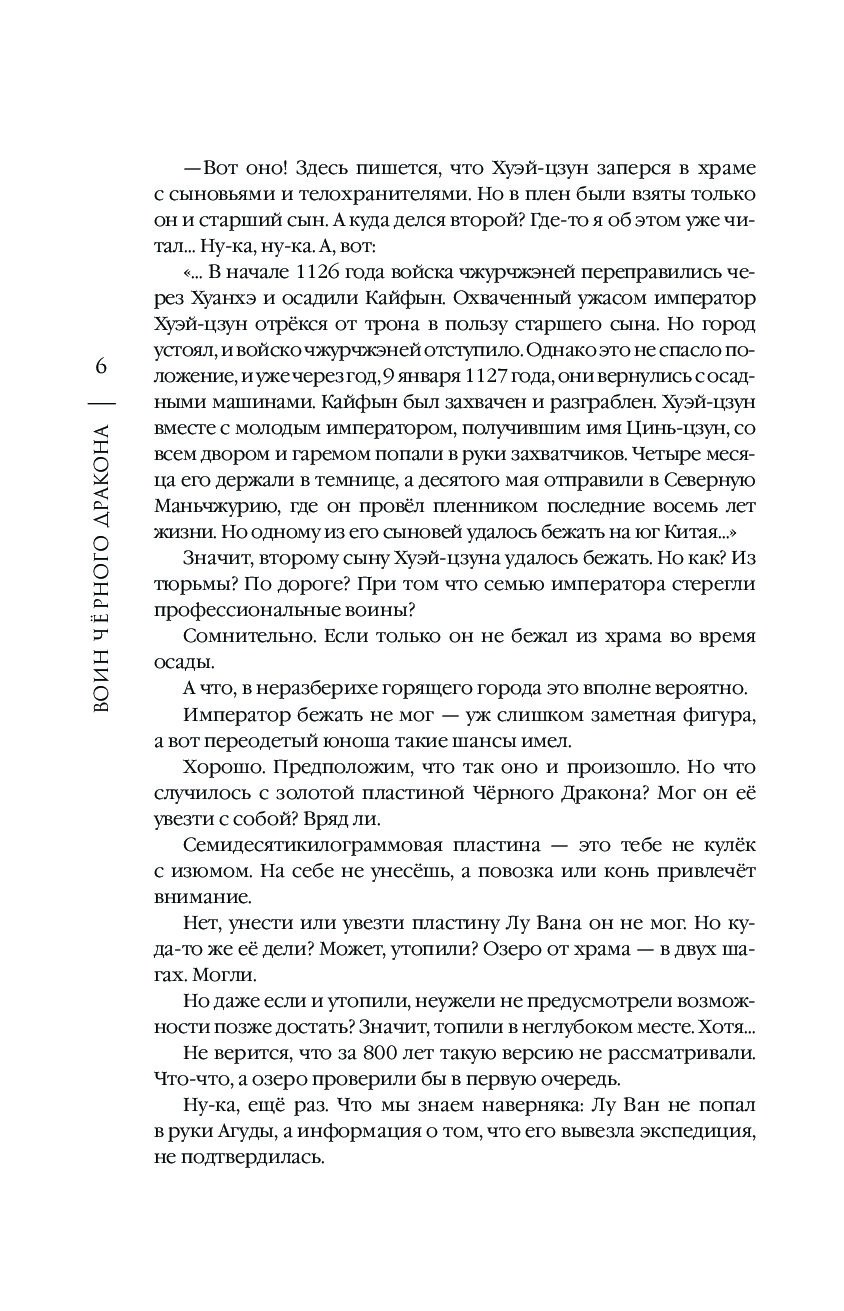 6

ВОИН ЧЁРНОГО ДРАКОНА

—Вот оно! Здесь пишется, что Хуэй-цзун заперся в храме с сыновьями и телохранителями. Но в плен были взяты только он и старший сын. А куда делся второй? Где-то я об этом уже читал... Ну-ка, ну-ка. А, вот:

«... В начале 1126 года войска чжурчжэней переправились через Хуанхэ и осадили Кайфын. Охваченный ужасом император Хуэй-цзун отрёкся от трона в пользу старшего сына. Но город устоял, и войско чжурчжэней отступило. Однако это не спасло положение, и уже через год, 9 января 1127 года, они вернулись с осадными машинами. Кайфын был захвачен и разграблен. Хуэй-цзун вместе с молодым императором, получившим имя Цинь-цзун, со всем двором и гаремом попали в руки захватчиков. Четыре месяца его держали в темнице, а десятого мая отправили в Северную Маньчжурию, где он провёл пленником последние восемь лет жизни. Но одному из его сыновей удалось бежать на юг Китая...»

Значит, второму сыну Хуэй-цзуна удалось бежать. Но как? Из тюрьмы? По дороге? При том что семью императора стерегли профессиональные воины?

Сомнительно. Если только он не бежал из храма во время осады.

А что, в неразберихе горящего города это вполне вероятно.

Император бежать не мог — уж слишком заметная фигура, а вот переодетый юноша такие шансы имел.

Хорошо. Предположим, что так оно и произошло. Но что случилось с золотой пластиной Чёрного Дракона? Мог он её увезти с собой? Вряд ли.

Семидесятикилограммовая пластина — это тебе не кулёк с изюмом. На себе не унесёшь, а повозка или конь привлечёт внимание.

Нет, унести или увезти пластину Лу Вана он не мог. Но куда-то же её дели? Может, утопили? Озеро от храма — в двух шагах. Могли.

Но даже если и утопили, неужели не предусмотрели возможности позже достать? Значит, топили в неглубоком месте. Хотя...

Не верится, что за 800 лет такую версию не рассматривали. Что-что, а озеро проверили бы в первую очередь.

Ну-ка, ещё раз. Что мы знаем наверняка: Лу Ван не попал в руки Агуды, а информация о том, что его вывезла экспедиция, не подтвердилась.